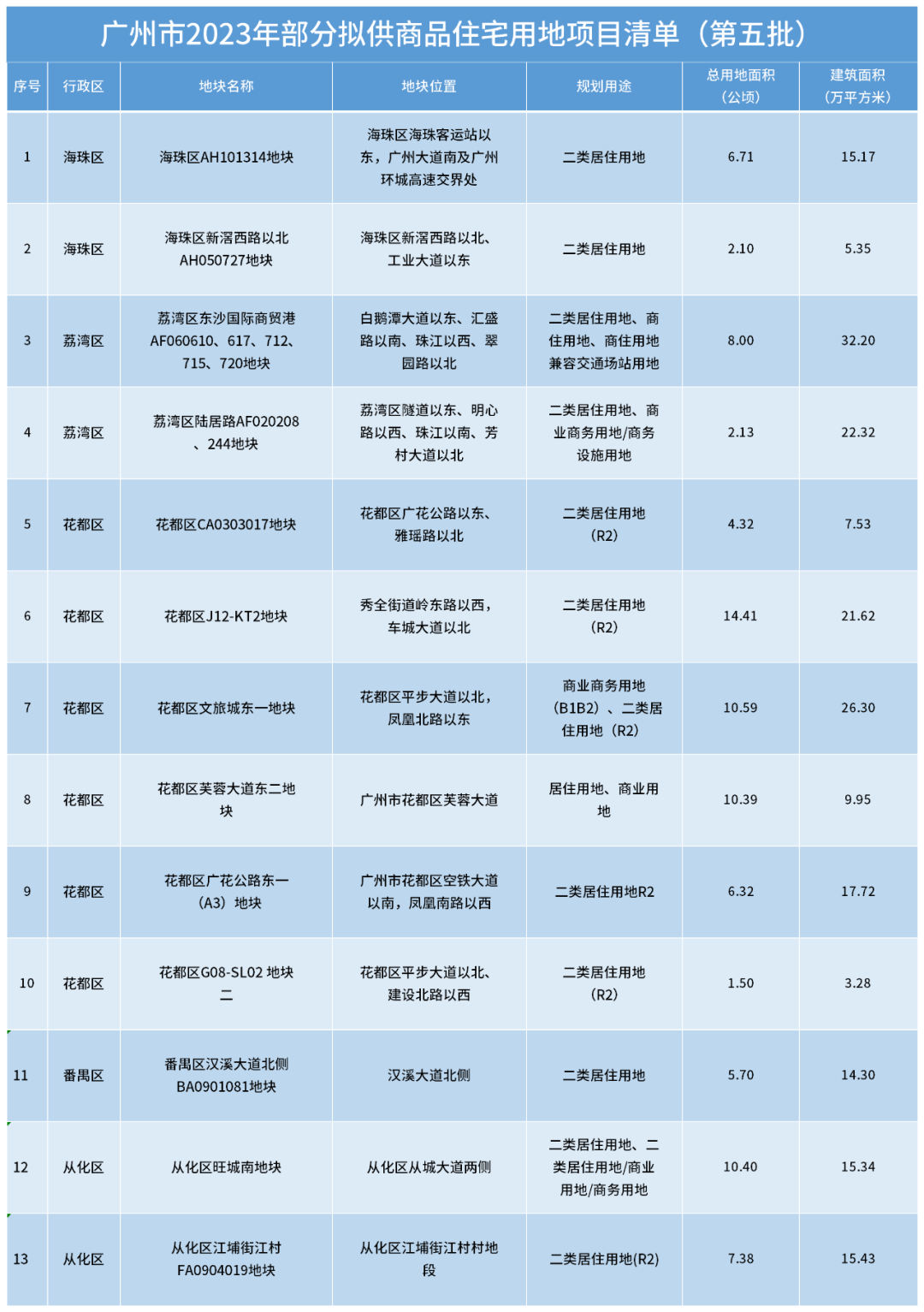 广州市2023年部分拟供商品住宅用地项目清单（第五批）

| 序号 | 行政区 | 地块名称 | 地块位置 | 规划用途 | 总用地面积（公顷） | 建筑面积（万平方米） |
|---|---|---|---|---|---|---|
| 1 | 海珠区 | 海珠区AH101314地块 | 海珠区海珠客运站以东，广州大道南及广州环城高速交界处 | 二类居住用地 | 6.71 | 15.17 |
| 2 | 海珠区 | 海珠区新滘西路以北AH050727地块 | 海珠区新滘西路以北、工业大道以东 | 二类居住用地 | 2.10 | 5.35 |
| 3 | 荔湾区 | 荔湾区东沙国际商贸港AF060610、617、712、715、720地块 | 白鹅潭大道以东、汇盛路以南、珠江以西、翠园路以北 | 二类居住用地、商住用地、商住用地兼容交通场站用地 | 8.00 | 32.20 |
| 4 | 荔湾区 | 荔湾区陆居路AF020208、244地块 | 荔湾区隧道以东、明心路以西、珠江以南、芳村大道以北 | 二类居住用地、商业商务用地/商务设施用地 | 2.13 | 22.32 |
| 5 | 花都区 | 花都区CA0303017地块 | 花都区广花公路以东、雅瑶路以北 | 二类居住用地（R2） | 4.32 | 7.53 |
| 6 | 花都区 | 花都区J12-KT2地块 | 秀全街道岭东路以西，车城大道以北 | 二类居住用地（R2） | 14.41 | 21.62 |
| 7 | 花都区 | 花都区文旅城东一地块 | 花都区平步大道以北，凤凰北路以东 | 商业商务用地（B1B2）、二类居住用地（R2） | 10.59 | 26.30 |
| 8 | 花都区 | 花都区芙蓉大道东二地块 | 广州市花都区芙蓉大道 | 居住用地、商业用地 | 10.39 | 9.95 |
| 9 | 花都区 | 花都区广花公路东一（A3）地块 | 广州市花都区空铁大道以南，凤凰南路以西 | 二类居住用地R2 | 6.32 | 17.72 |
| 10 | 花都区 | 花都区G08-SL02 地块二 | 花都区平步大道以北、建设北路以西 | 二类居住用地（R2） | 1.50 | 3.28 |
| 11 | 番禺区 | 番禺区汉溪大道北侧BA0901081地块 | 汉溪大道北侧 | 二类居住用地 | 5.70 | 14.30 |
| 12 | 从化区 | 从化区旺城南地块 | 从化区从城大道两侧 | 二类居住用地、二类居住用地/商业用地/商务用地 | 10.40 | 15.34 |
| 13 | 从化区 | 从化区江埔街江村FA0904019地块 | 从化区江埔街江村村地段 | 二类居住用地(R2) | 7.38 | 15.43 |